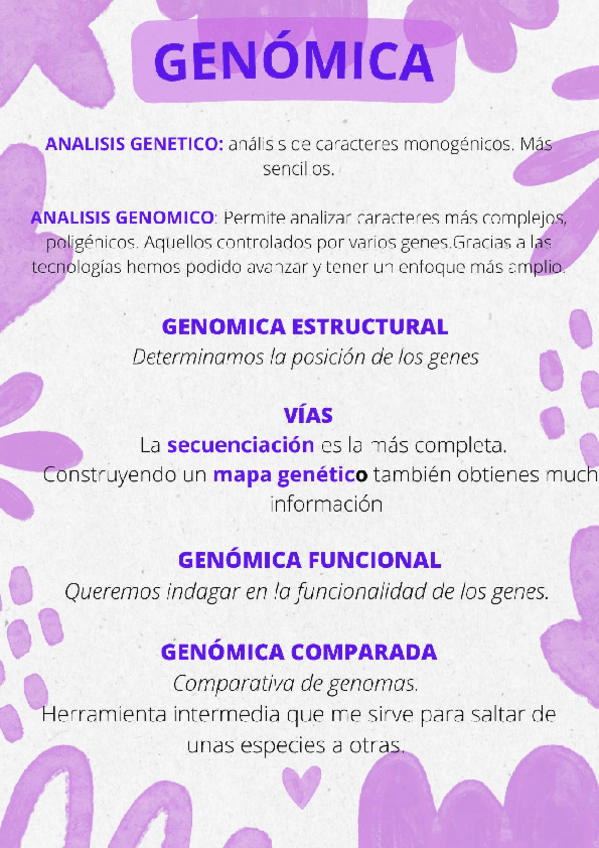 GENÓMICA

ANALISIS GENETICO: análisis de caracteres monogénicos. Más sencillos.

ANALISIS GENOMICO: Permite analizar caracteres más complejos, poligénicos. Aquellos controlados por varios genes.Gracias a las tecnologías hemos podido avanzar y tener un enfoque más amplio.

GENOMICA ESTRUCTURAL
Determinamos la posición de los genes

VÍAS
La secuenciación es la más completa.
Construyendo un mapa genético también obtienes much información

GENÓMICA FUNCIONAL
Queremos indagar en la funcionalidad de los genes.

GENÓMICA COMPARADA
Comparativa de genomas.
Herramienta intermedia que me sirve para saltar de unas especies a otras.